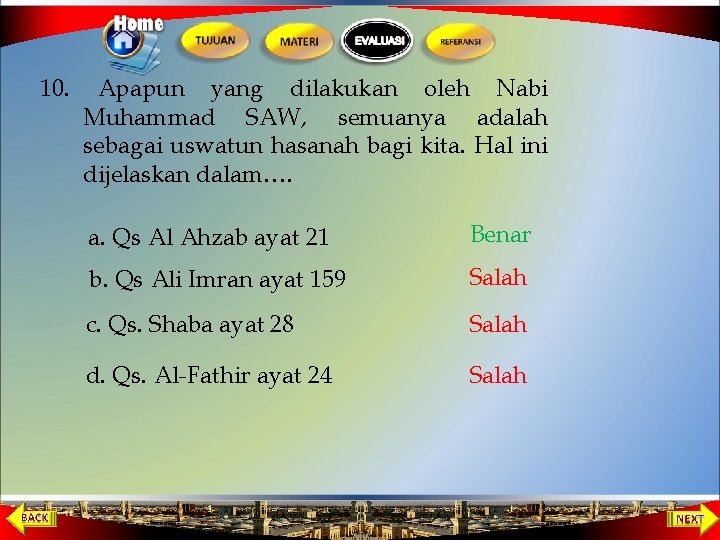 Home

TUJUAN

MATERI

EVALUASI

REFERANSI

10. Apapun yang dilakukan oleh Nabi Muhammad SAW, semuanya adalah sebagai uswatun hasanah bagi kita. Hal ini dijelaskan dalam….

a. Qs Al Ahzab ayat 21 Benar

b. Qs Ali Imran ayat 159 Salah

c. Qs. Shaba ayat 28 Salah

d. Qs. Al-Fathir ayat 24 Salah

BACK

NEXT